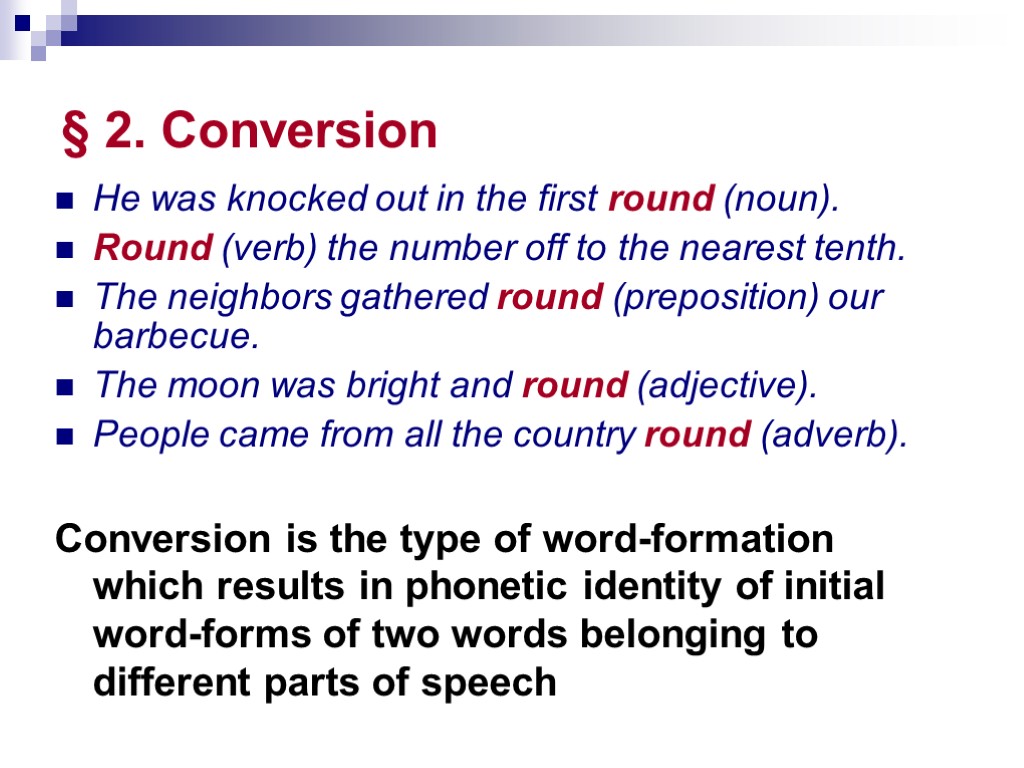 § 2. Conversion

He was knocked out in the first round (noun).

Round (verb) the number off to the nearest tenth.

The neighbors gathered round (preposition) our barbecue.

The moon was bright and round (adjective).

People came from all the country round (adverb).

Conversion is the type of word-formation which results in phonetic identity of initial word-forms of two words belonging to different parts of speech